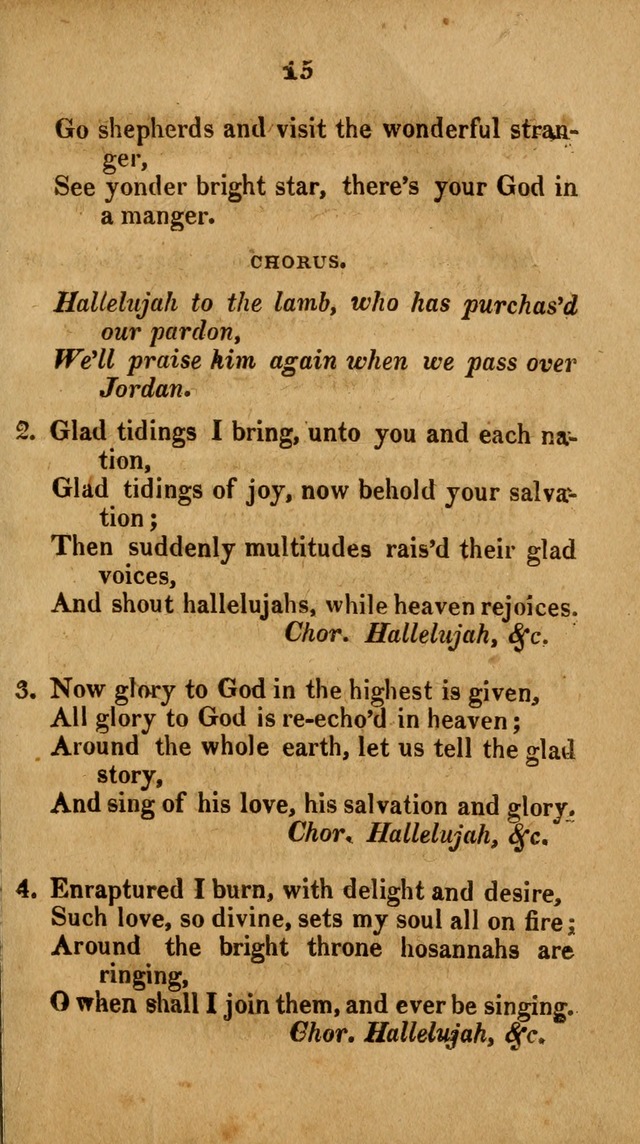 15

Go shepherds and visit the wonderful stranger,
See yonder bright star, there's your God in a manger.

CHORUS.

Hallelujah to the lamb, who has purchas'd our pardon,
We'll praise him again when we pass over Jordan.

2. Glad tidings I bring, unto you and each nation,
Glad tidings of joy, now behold your salvation;
Then suddenly multitudes rais'd their glad voices,
And shout hallelujahs, while heaven rejoices.
Chor. Hallelujah, &c.

3. Now glory to God in the highest is given,
All glory to God is re-echo'd in heaven;
Around the whole earth, let us tell the glad story,
And sing of his love, his salvation and glory.
Chor. Hallelujah, &c.

4. Enraptured I burn, with delight and desire,
Such love, so divine, sets my soul all on fire;
Around the bright throne hosannahs are ringing,
O when shall I join them, and ever be singing.
Chor. Hallelujah, &c.